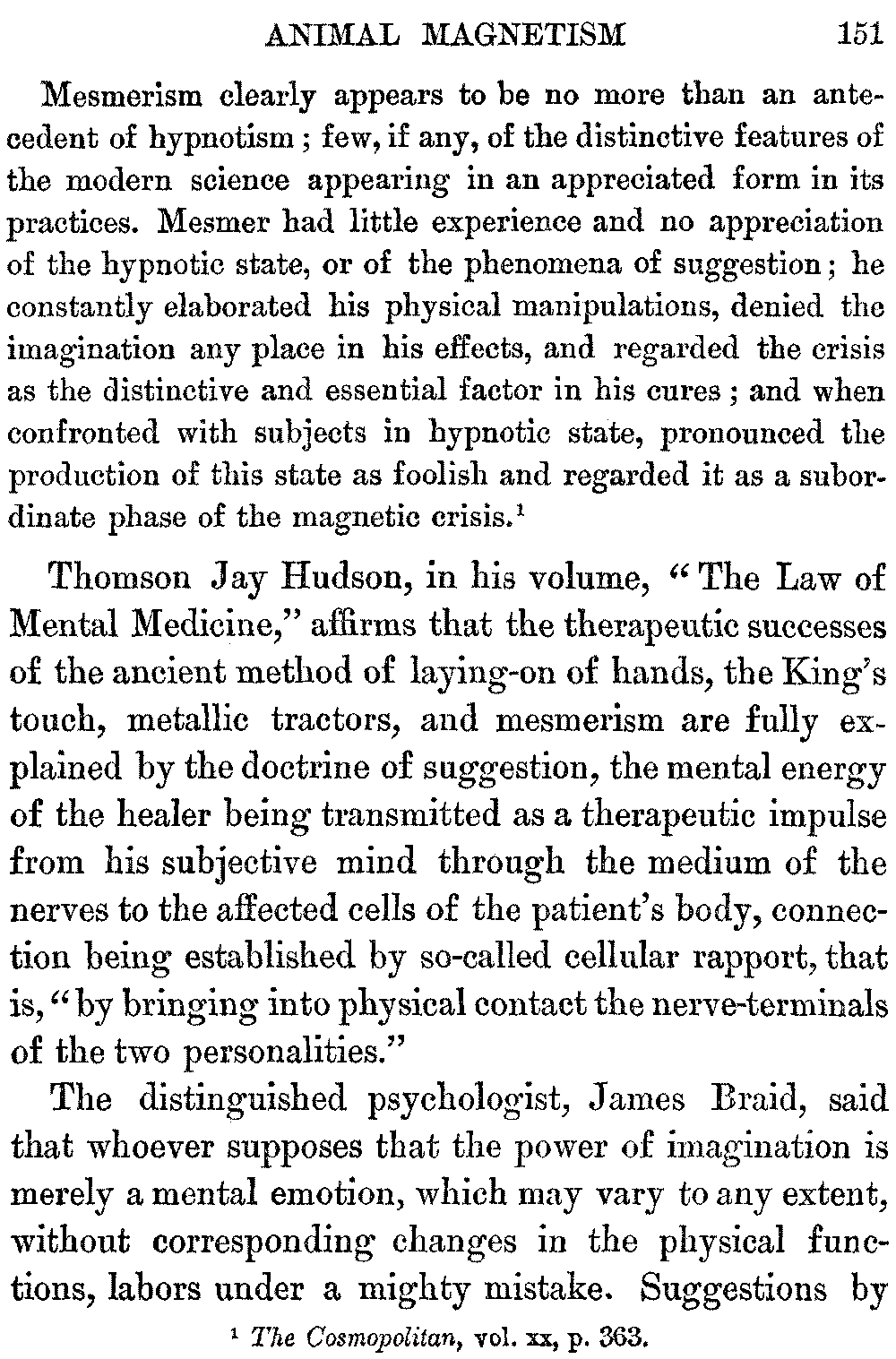 ANIMAL MAGNETISM 151

Mesmerism clearly appears to be no more than an antecedent of hypnotism; few, if any, of the distinctive features of the modern science appearing in an appreciated form in its practices. Mesmer had little experience and no appreciation of the hypnotic state, or of the phenomena of suggestion; he constantly elaborated his physical manipulations, denied the imagination any place in his effects, and regarded the crisis as the distinctive and essential factor in his cures; and when confronted with subjects in hypnotic state, pronounced the production of this state as foolish and regarded it as a subordinate phase of the magnetic crisis.$^1$

Thomson Jay Hudson, in his volume, "The Law of Mental Medicine," affirms that the therapeutic successes of the ancient method of laying-on of hands, the King's touch, metallic tractors, and mesmerism are fully explained by the doctrine of suggestion, the mental energy of the healer being transmitted as a therapeutic impulse from his subjective mind through the medium of the nerves to the affected cells of the patient's body, connection being established by so-called cellular rapport, that is, "by bringing into physical contact the nerve-terminals of the two personalities."

The distinguished psychologist, James Braid, said that whoever supposes that the power of imagination is merely a mental emotion, which may vary to any extent, without corresponding changes in the physical functions, labors under a mighty mistake. Suggestions by

$^1$ The Cosmopolitan, vol. xx, p. 363.